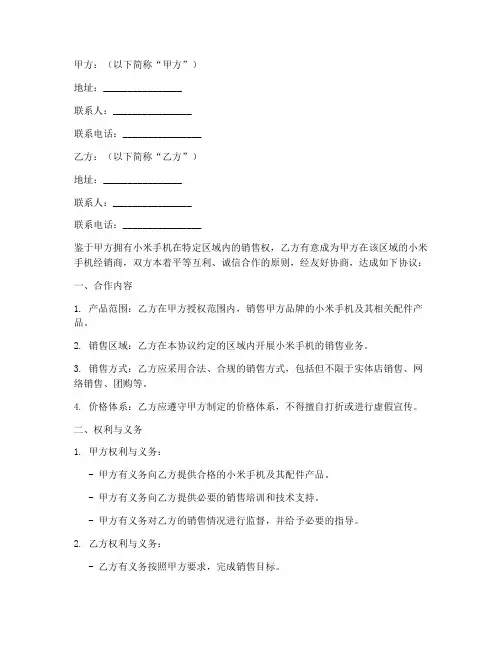 甲方：（以下简称“甲方”）

地址：________________

联系人：________________

联系电话：________________

乙方：（以下简称“乙方”）

地址：________________

联系人：________________

联系电话：________________

鉴于甲方拥有小米手机在特定区域内的销售权，乙方有意成为甲方在该区域的小米手机经销商，双方本着平等互利、诚信合作的原则，经友好协商，达成如下协议：

一、合作内容

1. 产品范围：乙方在甲方授权范围内，销售甲方品牌的小米手机及其相关配件产品。

2. 销售区域：乙方在本协议约定的区域内开展小米手机的销售业务。

3. 销售方式：乙方应采用合法、合规的销售方式，包括但不限于实体店销售、网络销售、团购等。

4. 价格体系：乙方应遵守甲方制定的价格体系，不得擅自打折或进行虚假宣传。

二、权利与义务

1. 甲方权利与义务：

- 甲方有义务向乙方提供合格的小米手机及其配件产品。

- 甲方有义务向乙方提供必要的销售培训和技术支持。

- 甲方有义务对乙方的销售情况进行监督，并给予必要的指导。

2. 乙方权利与义务：

- 乙方有义务按照甲方要求，完成销售目标。